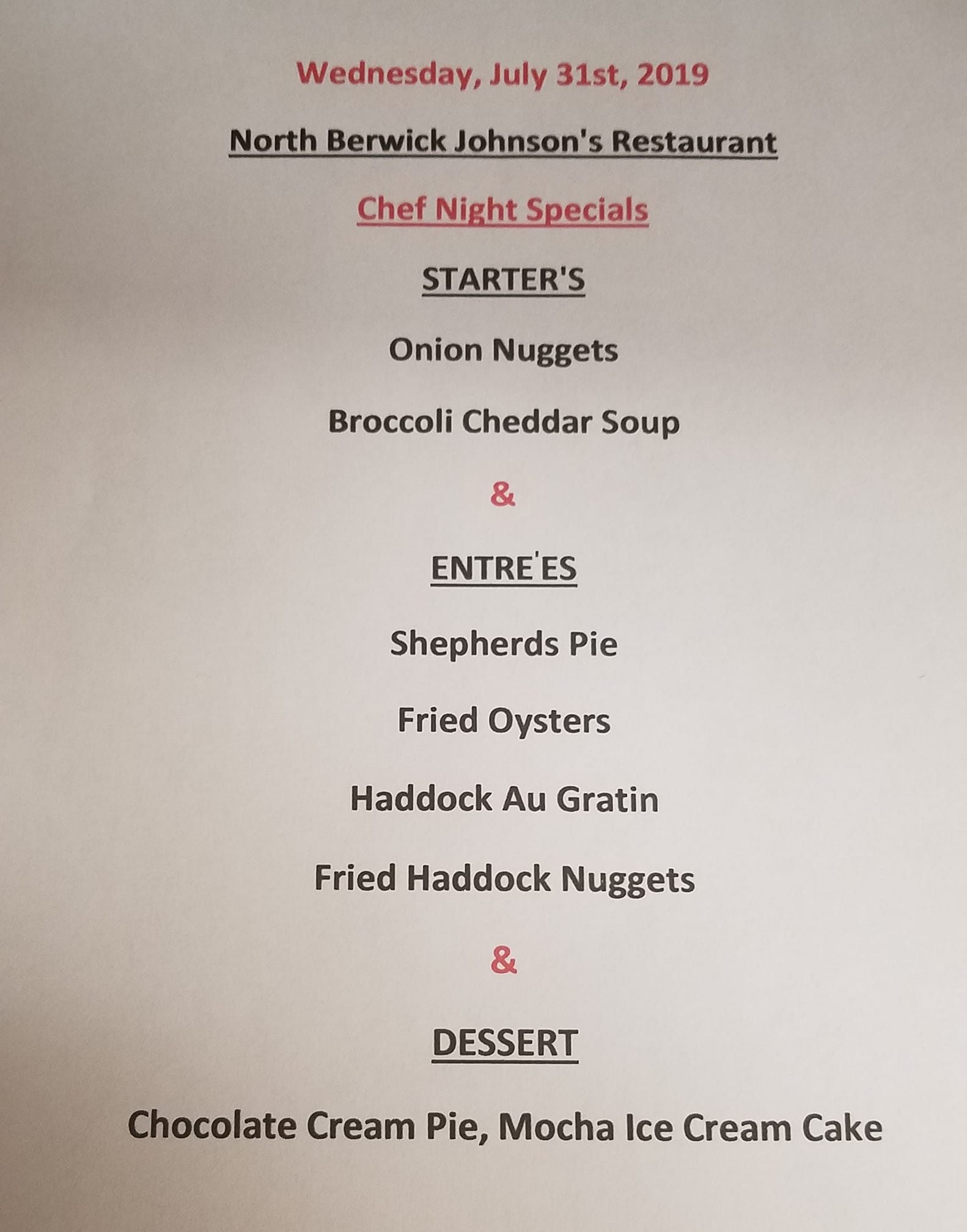 Wednesday, July 31st, 2019

North Berwick Johnson's Restaurant

Chef Night Specials

STARTER'S

Onion Nuggets

Broccoli Cheddar Soup

&

ENTRE'ES

Shepherds Pie

Fried Oysters

Haddock Au Gratin

Fried Haddock Nuggets

&

DESSERT

Chocolate Cream Pie, Mocha Ice Cream Cake